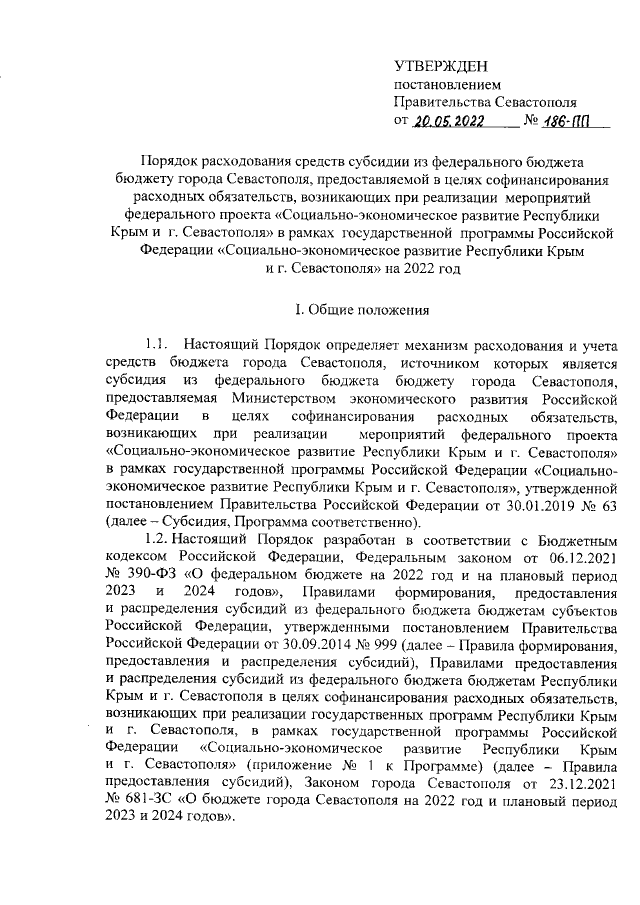 УТВЕРЖДЕН
постановлением
Правительства Севастополя
от 20.05.2022 № 186-ПП

Порядок расходования средств субсидии из федерального бюджета бюджету города Севастополя, предоставляемой в целях софинансирования расходных обязательств, возникающих при реализации мероприятий федерального проекта «Социально-экономическое развитие Республики Крым и г. Севастополя» в рамках государственной программы Российской Федерации «Социально-экономическое развитие Республики Крым и г. Севастополя» на 2022 год

I. Общие положения

1.1. Настоящий Порядок определяет механизм расходования и учета средств бюджета города Севастополя, источником которых является субсидия из федерального бюджета бюджету города Севастополя, предоставляемая Министерством экономического развития Российской Федерации в целях софинансирования расходных обязательств, возникающих при реализации мероприятий федерального проекта «Социально-экономическое развитие Республики Крым и г. Севастополя» в рамках государственной программы Российской Федерации «Социально-экономическое развитие Республики Крым и г. Севастополя», утвержденной постановлением Правительства Российской Федерации от 30.01.2019 № 63 (далее – Субсидия, Программа соответственно).

1.2. Настоящий Порядок разработан в соответствии с Бюджетным кодексом Российской Федерации, Федеральным законом от 06.12.2021 № 390-ФЗ «О федеральном бюджете на 2022 год и на плановый период 2023 и 2024 годов», Правилами формирования, предоставления и распределения субсидий из федерального бюджета бюджетам субъектов Российской Федерации, утвержденными постановлением Правительства Российской Федерации от 30.09.2014 № 999 (далее – Правила формирования, предоставления и распределения субсидий), Правилами предоставления и распределения субсидий из федерального бюджета бюджетам Республики Крым и г. Севастополя в целях софинансирования расходных обязательств, возникающих при реализации государственных программ Республики Крым и г. Севастополя, в рамках государственной программы Российской Федерации «Социально-экономическое развитие Республики Крым и г. Севастополя» (приложение № 1 к Программе) (далее – Правила предоставления субсидий), Законом города Севастополя от 23.12.2021 № 681-ЗС «О бюджете города Севастополя на 2022 год и плановый период 2023 и 2024 годов».